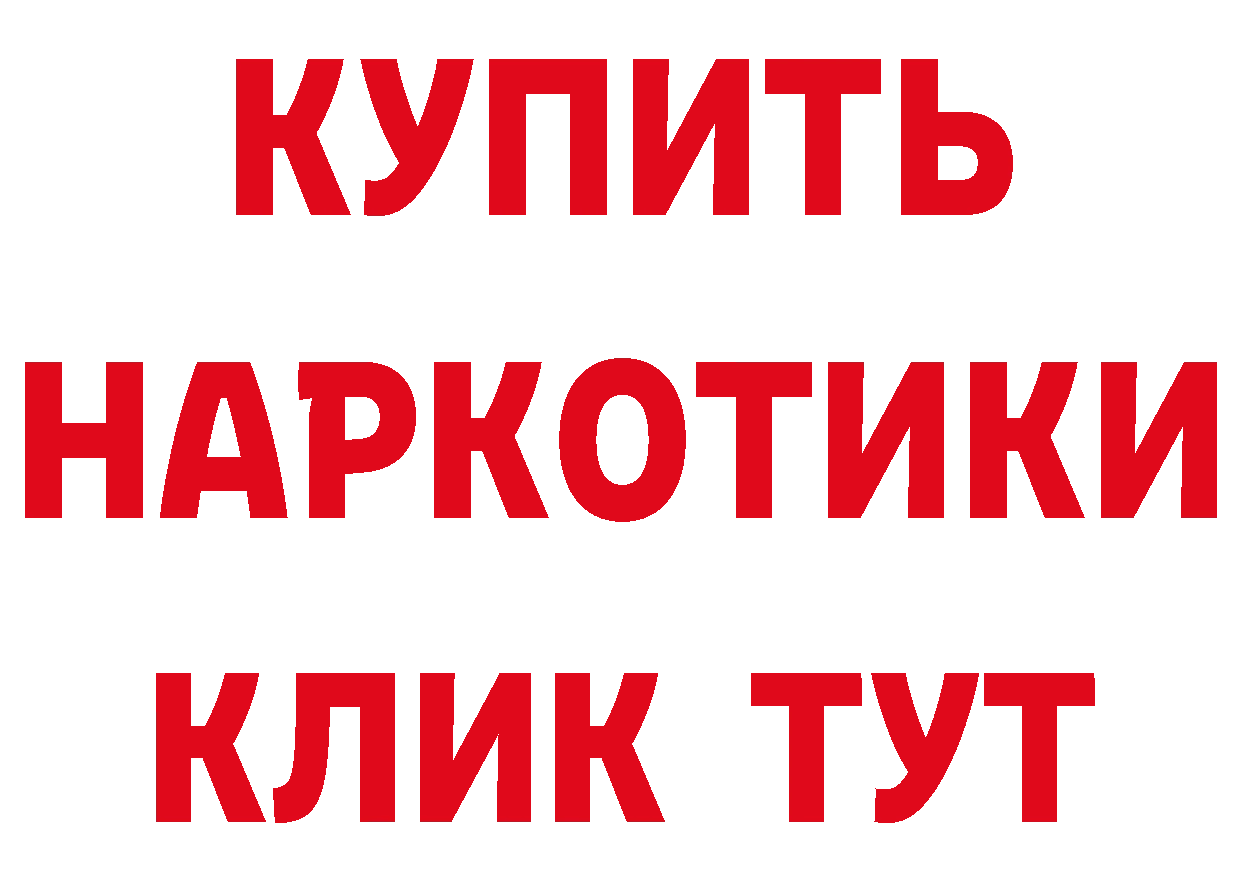 КУПИТЬ
НАРКОТИКИ
КЛИК ТУТ